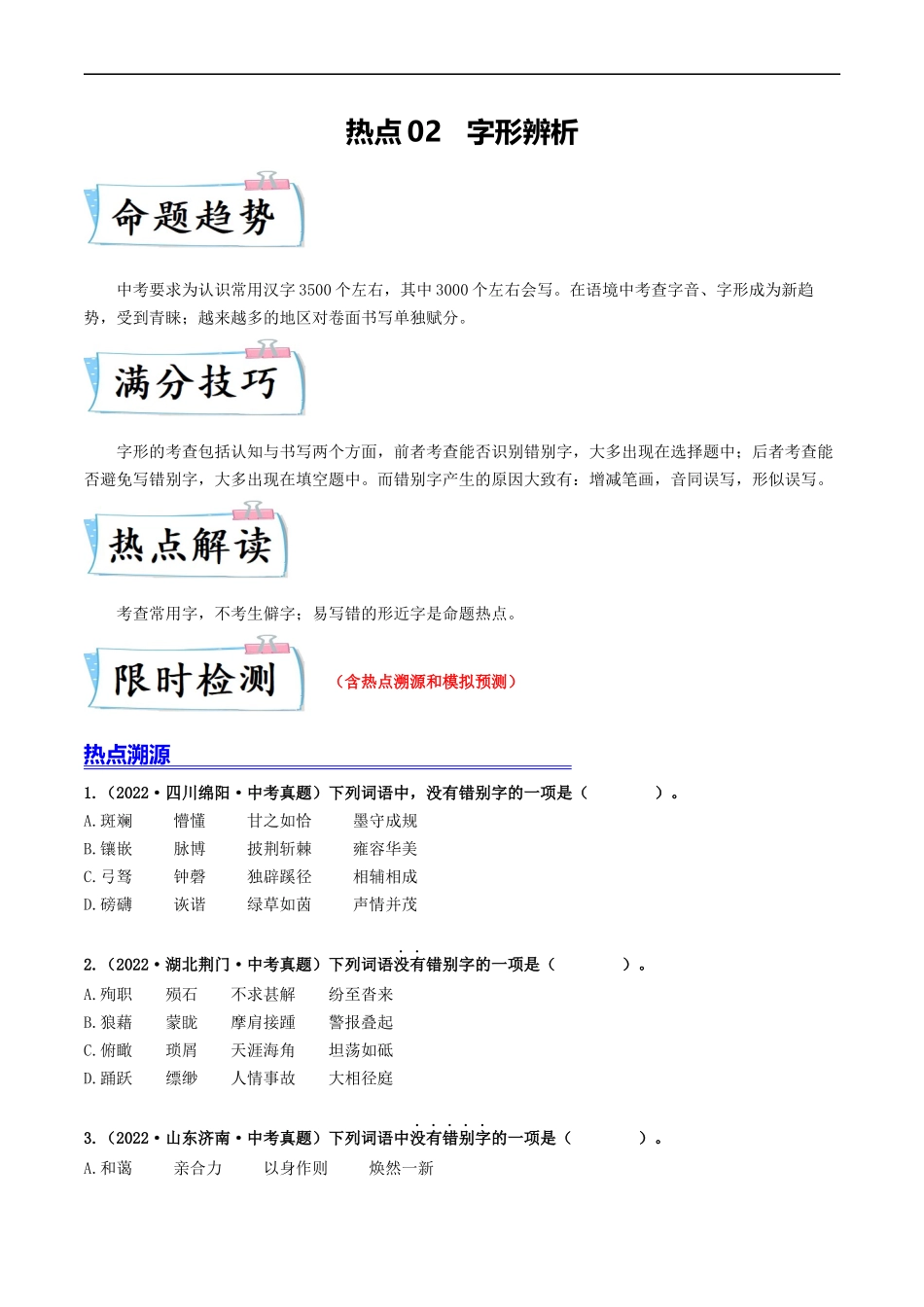 热点02　字形辨析

命题趋势

中考要求为认识常用汉字3500个左右，其中3000个左右会写。在语境中考查字音、字形成为新趋势，受到青睐；越来越多的地区对卷面书写单独赋分。

满分技巧

字形的考查包括认知与书写两个方面，前者考查能否识别错别字，大多出现在选择题中；后者考查能否避免写错别字，大多出现在填空题中。而错别字产生的原因大致有：增减笔画，音同误写，形似误写。

热点解读

考查常用字，不考生僻字；易写错的形近字是命题热点。

限时检测

（含热点溯源和模拟预测）

热点溯源

1.（2022·四川绵阳·中考真题）下列词语中，没有错别字的一项是（　　　　）。
A.斑斓　　懵懂　　甘之如饴　　墨守成规
B.镶嵌　　脉博　　披荆斩棘　　雍容华美
C.弓弩　　钟磬　　独辟蹊径　　相辅相成
D.磅礴　　诙谐　　绿草如茵　　声情并茂

2.（2022·湖北荆门·中考真题）下列词语没有错别字的一项是（　　　　）。
A.殉职　　殒石　　不求甚解　　纷至沓来
B.狼藉　　蒙眬　　摩肩接踵　　警报叠起
C.俯瞰　　琐屑　　天涯海角　　坦荡如砥
D.踊跃　　缥缈　　人情事故　　大相径庭

3.（2022·山东济南·中考真题）下列词语中没有错别字的一项是（　　　　）。
A.和蔼　　亲合力　　以身作则　　焕然一新